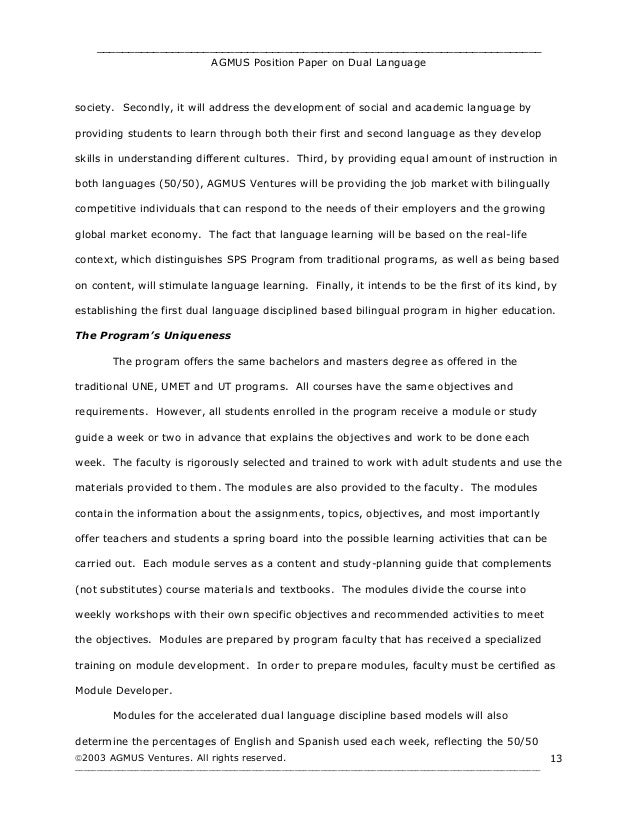 AGMUS Position Paper on Dual Language

society. Secondly, it will address the development of social and academic language by providing students to learn through both their first and second language as they develop skills in understanding different cultures. Third, by providing equal amount of instruction in both languages (50/50), AGMUS Ventures will be providing the job market with bilingually competitive individuals that can respond to the needs of their employers and the growing global market economy. The fact that language learning will be based on the real-life context, which distinguishes SPS Program from traditional programs, as well as being based on content, will stimulate language learning. Finally, it intends to be the first of its kind, by establishing the first dual language disciplined based bilingual program in higher education.

The Program's Uniqueness

The program offers the same bachelors and masters degree as offered in the traditional UNE, UMET and UT programs. All courses have the same objectives and requirements. However, all students enrolled in the program receive a module or study guide a week or two in advance that explains the objectives and work to be done each week. The faculty is rigorously selected and trained to work with adult students and use the materials provided to them. The modules are also provided to the faculty. The modules contain the information about the assignments, topics, objectives, and most importantly offer teachers and students a spring board into the possible learning activities that can be carried out. Each module serves as a content and study-planning guide that complements (not substitutes) course materials and textbooks. The modules divide the course into weekly workshops with their own specific objectives and recommended activities to meet the objectives. Modules are prepared by program faculty that has received a specialized training on module development. In order to prepare modules, faculty must be certified as Module Developer.

Modules for the accelerated dual language discipline based models will also determine the percentages of English and Spanish used each week, reflecting the 50/50

©2003 AGMUS Ventures. All rights reserved. 13